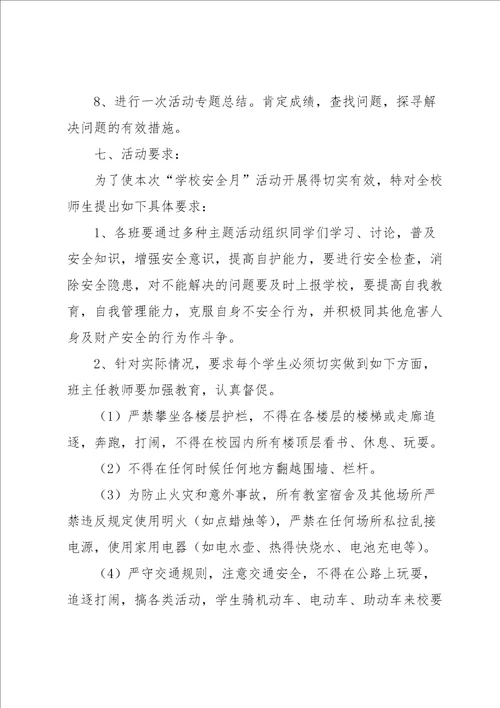 8、进行一次活动专题总结。肯定成绩，查找问题，探寻解决问题的有效措施。

七、活动要求：

为了使本次“学校安全月”活动开展得切实有效，特对全校师生提出如下具体要求：

1、各班要通过多种主题活动组织同学们学习、讨论，普及安全知识，增强安全意识，提高自护能力，要进行安全检查，消除安全隐患，对不能解决的问题要及时上报学校，要提高自我教育，自我管理能力，克服自身不安全行为，并积极同其他危害人身及财产安全的行为作斗争。

2、针对实际情况，要求每个学生必须切实做到如下方面，班主任教师要加强教育，认真督促。

（1）严禁攀坐各楼层护栏，不得在各楼层的楼梯或走廊追逐，奔跑，打闹，不得在校园内所有楼顶层看书、休息、玩耍。

（2）不得在任何时候任何地方翻越围墙、栏杆。

（3）为防止火灾和意外事故，所有教室宿舍及其他场所严禁违反规定使用明火（如点蜡烛等），严禁在任何场所私拉乱接电源，使用家用电器（如电水壶、热得快烧水、电池充电等）。

（4）严守交通规则，注意交通安全，不得在公路上玩耍，追逐打闹，搞各类活动，学生骑机动车、电动车、助动车来校要